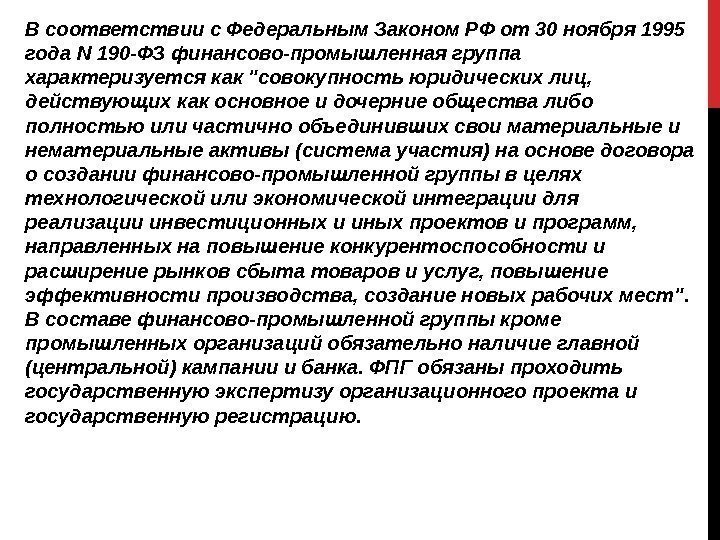 В соответствии с Федеральным Законом РФ от 30 ноября 1995 года N 190-ФЗ финансово-промышленная группа характеризуется как "совокупность юридических лиц, действующих как основное и дочерние общества либо полностью или частично объединивших свои материальные и нематериальные активы (система участия) на основе договора о создании финансово-промышленной группы в целях технологической или экономической интеграции для реализации инвестиционных и иных проектов и программ, направленных на повышение конкурентоспособности и расширение рынков сбыта товаров и услуг, повышение эффективности производства, создание новых рабочих мест". В составе финансово-промышленной группы кроме промышленных организаций обязательно наличие главной (центральной) кампании и банка. ФПГ обязаны проходить государственную экспертизу организационного проекта и государственную регистрацию.